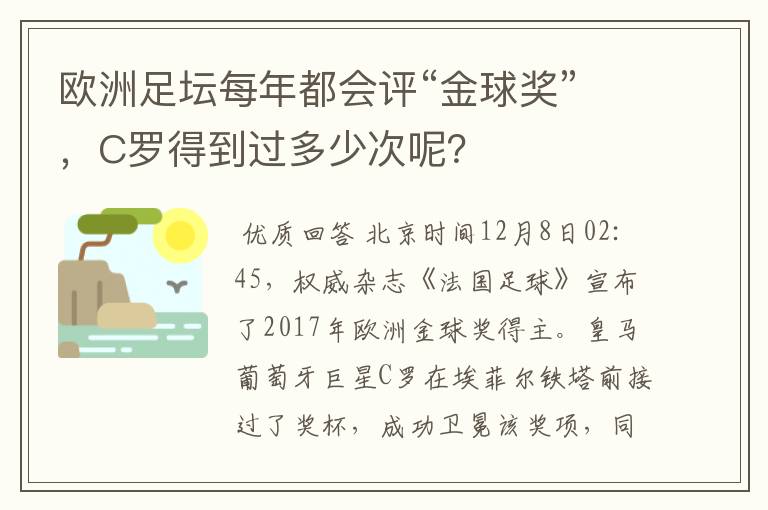 欧洲足坛每年都会评“金球奖”，C罗得到过多少次呢?

优质回答 北京时间12月8日02:45，权威杂志《法国足球》宣布了2017年欧洲金球奖得主。皇马葡萄牙巨星C罗在埃菲尔铁塔前接过了奖杯，成功卫冕该奖项，同